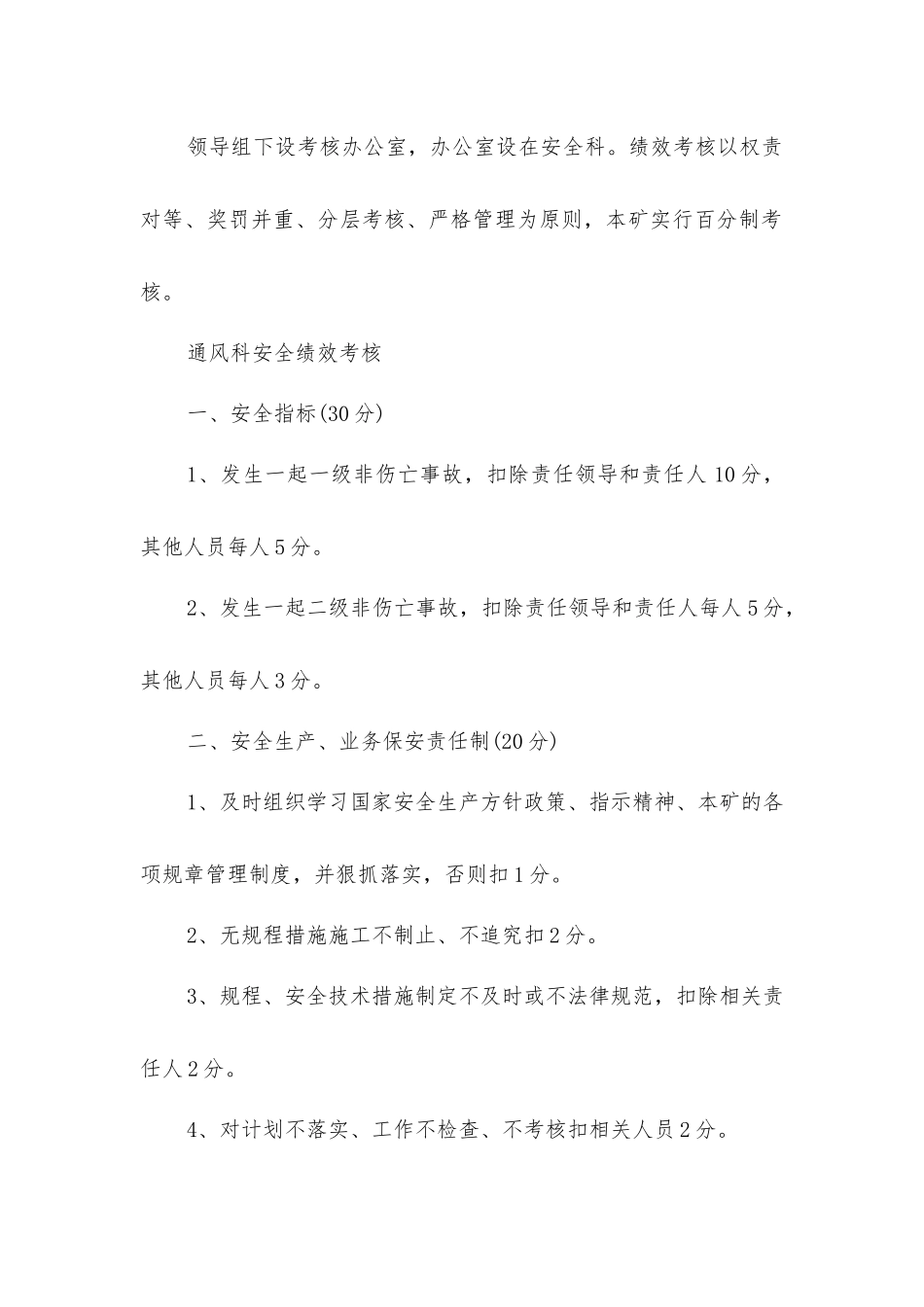 领导组下设考核办公室，办公室设在安全科。绩效考核以权责对等、奖罚并重、分层考核、严格管理为原则，本矿实行百分制考核。

通风科安全绩效考核

一、安全指标(30分)

1、发生一起一级非伤亡事故，扣除责任领导和责任人10分，其他人员每人5分。

2、发生一起二级非伤亡事故，扣除责任领导和责任人每人5分，其他人员每人3分。

二、安全生产、业务保安责任制(20分)

1、及时组织学习国家安全生产方针政策、指示精神、本矿的各项规章管理制度，并狠抓落实，否则扣1分。

2、无规程措施施工不制止、不追究扣2分。

3、规程、安全技术措施制定不及时或不法律规范，扣除相关责任人2分。

4、对计划不落实、工作不检查、不考核扣相关人员2分。